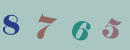 8 7 6 5